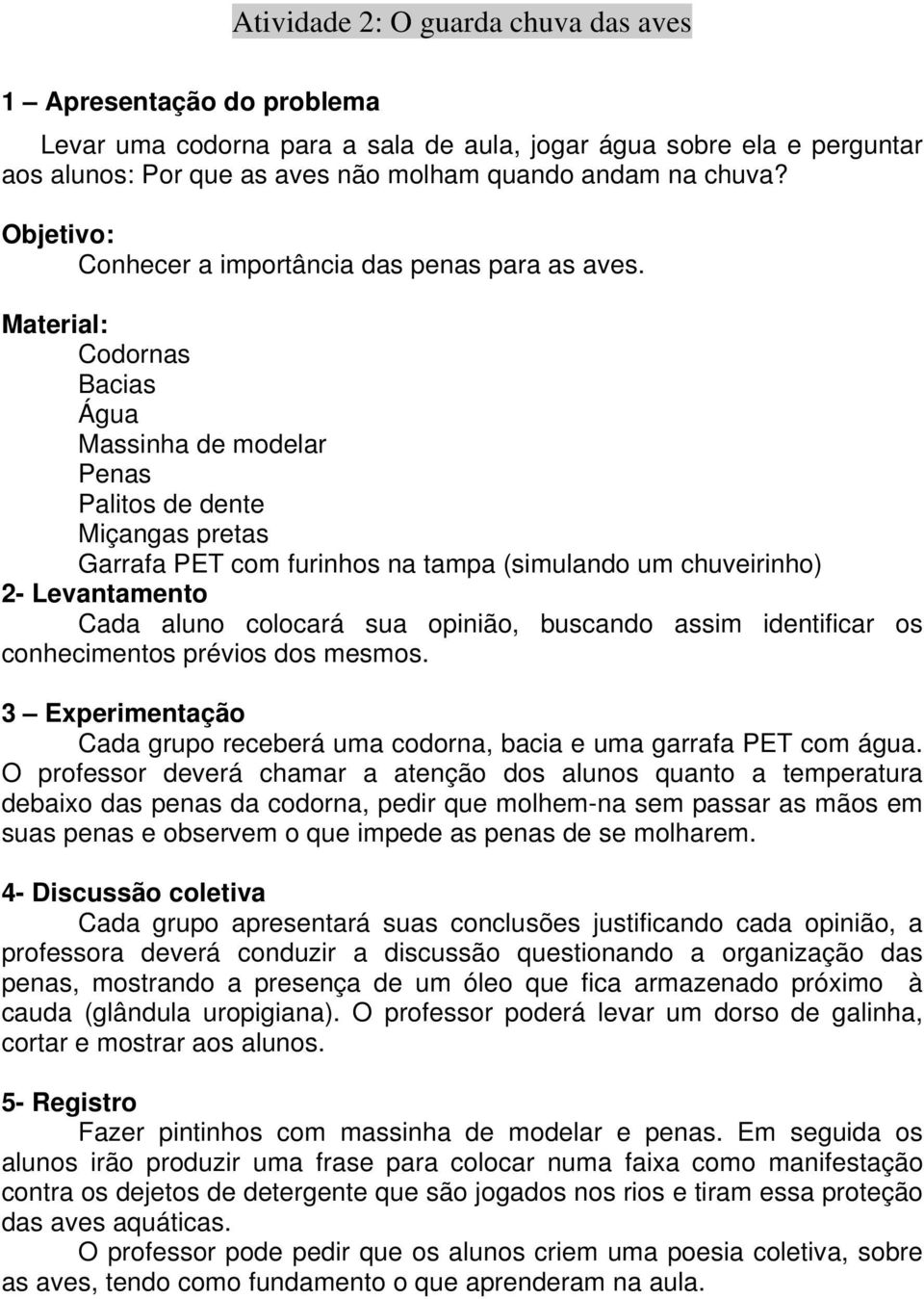 Atividade 2: O guarda chuva das aves

1 – Apresentação do problema

Levar uma codorna para a sala de aula, jogar água sobre ela e perguntar aos alunos: Por que as aves não molham quando andam na chuva?

Objetivo:

Conhecer a importância das penas para as aves.

Material:

Codornas
Bacias
Água
Massinha de modelar
Penas
Palitos de dente
Miçangas pretas
Garrafa PET com furinhos na tampa (simulando um chuveirinho)

2- Levantamento

Cada aluno colocará sua opinião, buscando assim identificar os conhecimentos prévios dos mesmos.

3 – Experimentação

Cada grupo receberá uma codorna, bacia e uma garrafa PET com água. O professor deverá chamar a atenção dos alunos quanto a temperatura debaixo das penas da codorna, pedir que molhem-na sem passar as mãos em suas penas e observem o que impede as penas de se molharem.

4- Discussão coletiva

Cada grupo apresentará suas conclusões justificando cada opinião, a professora deverá conduzir a discussão questionando a organização das penas, mostrando a presença de um óleo que fica armazenado próximo à cauda (glândula uropigiana). O professor poderá levar um dorso de galinha, cortar e mostrar aos alunos.

5- Registro

Fazer pintinhos com massinha de modelar e penas. Em seguida os alunos irão produzir uma frase para colocar numa faixa como manifestação contra os dejetos de detergente que são jogados nos rios e tiram essa proteção das aves aquáticas.

O professor pode pedir que os alunos criem uma poesia coletiva, sobre as aves, tendo como fundamento o que aprenderam na aula.